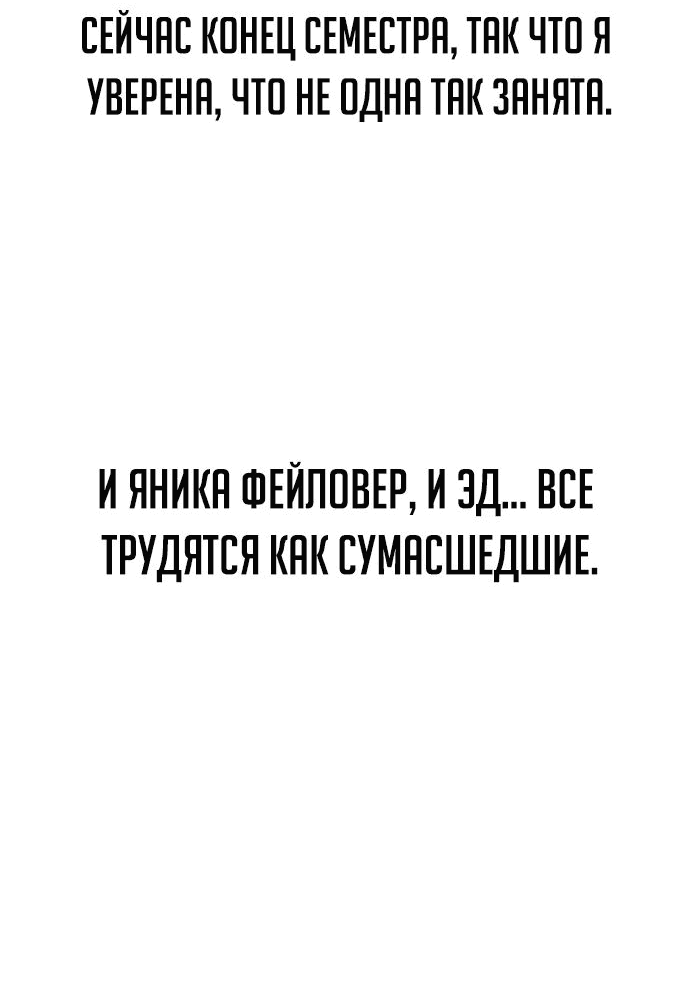 СЕЙЧАС КОНЕЦ СЕМЕСТРА, ТАК ЧТО Я УВЕРЕНА, ЧТО НЕ ОДНА ТАК ЗАНЯТА.

И ЯНИКА ФЕЙЛОВЕР, И ЭД... ВСЕ ТРУДЯТСЯ КАК СУМАСШЕДШИЕ.